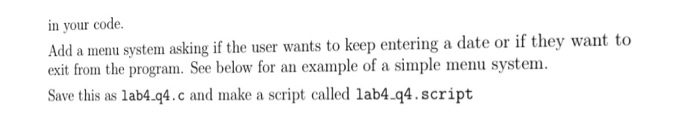 in your code.

Add a menu system asking if the user wants to keep entering a date or if they want to exit from the program. See below for an example of a simple menu system.

Save this as lab4_q4.c and make a script called lab4_q4.script